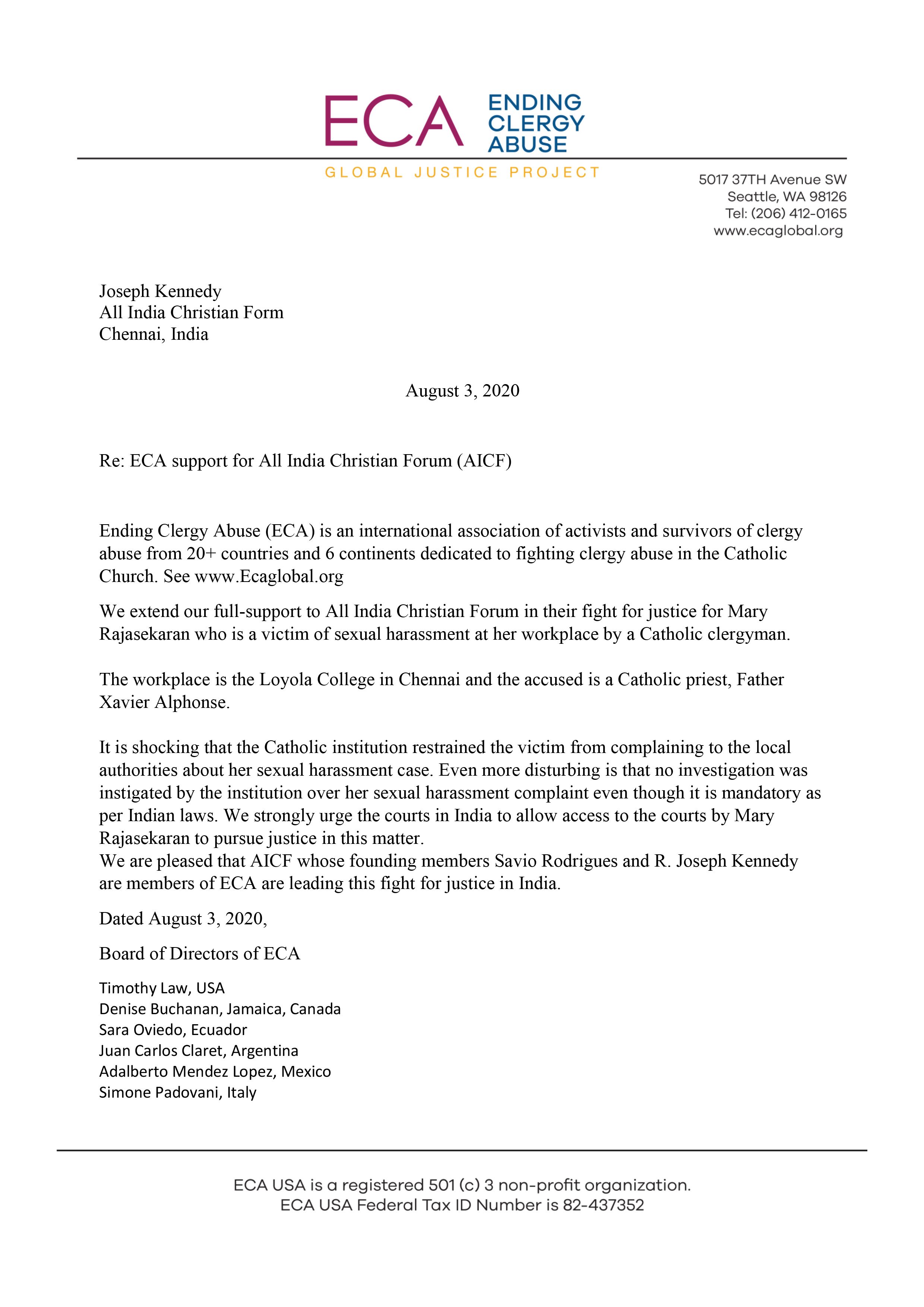 ECA ENDING CLERGY ABUSE
GLOBAL JUSTICE PROJECT

5017 37TH Avenue SW
Seattle, WA 98126
Tel: (206) 412-0165
www.ecaglobal.org

Joseph Kennedy
All India Christian Form
Chennai, India

August 3, 2020

Re: ECA support for All India Christian Forum (AICF)

Ending Clergy Abuse (ECA) is an international association of activists and survivors of clergy abuse from 20+ countries and 6 continents dedicated to fighting clergy abuse in the Catholic Church. See www.Ecaglobal.org

We extend our full-support to All India Christian Forum in their fight for justice for Mary Rajasekaran who is a victim of sexual harassment at her workplace by a Catholic clergyman.

The workplace is the Loyola College in Chennai and the accused is a Catholic priest, Father Xavier Alphonse.

It is shocking that the Catholic institution restrained the victim from complaining to the local authorities about her sexual harassment case. Even more disturbing is that no investigation was instigated by the institution over her sexual harassment complaint even though it is mandatory as per Indian laws. We strongly urge the courts in India to allow access to the courts by Mary Rajasekaran to pursue justice in this matter.
We are pleased that AICF whose founding members Savio Rodrigues and R. Joseph Kennedy are members of ECA are leading this fight for justice in India.

Dated August 3, 2020,

Board of Directors of ECA

Timothy Law, USA
Denise Buchanan, Jamaica, Canada
Sara Oviedo, Ecuador
Juan Carlos Claret, Argentina
Adalberto Mendez Lopez, Mexico
Simone Padovani, Italy

ECA USA is a registered 501 (c) 3 non-profit organization.
ECA USA Federal Tax ID Number is 82-437352